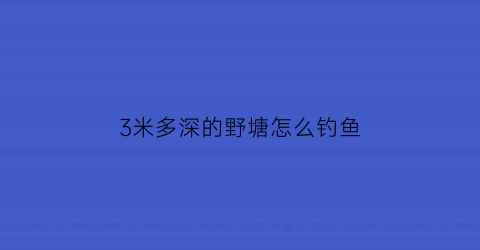 3米多深的野塘怎么钓鱼